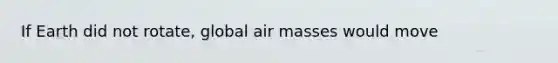 If Earth did not rotate, global air masses would move